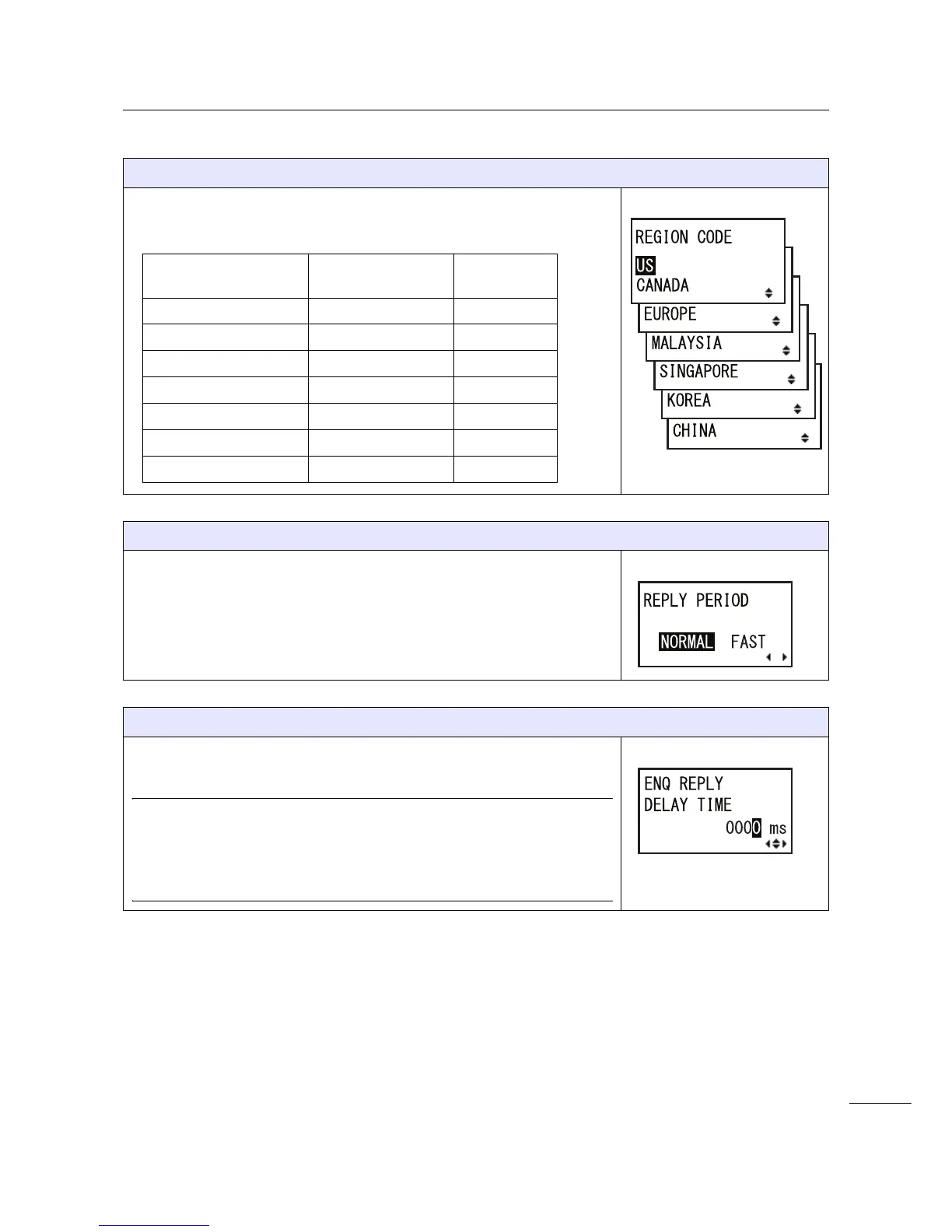 REGION CODE
US
CANADA
EUROPE
MALAYSIA
SINGAPORE
KOREA
CHINA

REPLY PERIOD
NORMAL FAST

ENQ REPLY
DELAY TIME
0000 ms